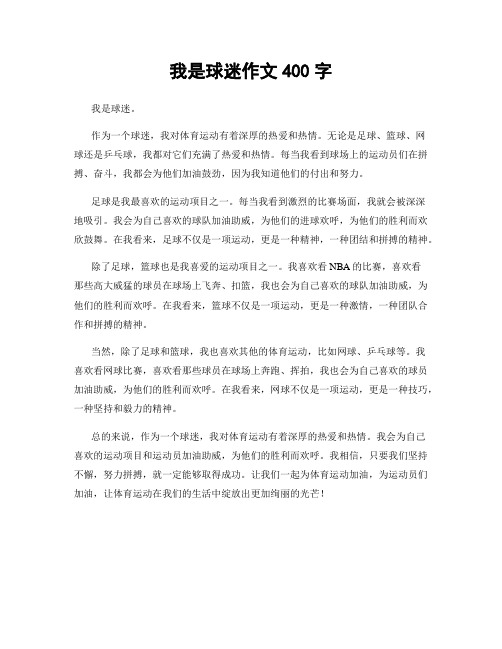 我是球迷作文 400 字

我是球迷。

作为一个球迷，我对体育运动有着深厚的热爱和热情。无论是足球、篮球、网球还是乒乓球，我都对它们充满了热爱和热情。每当我看到球场上的运动员们在拼搏、奋斗，我都会为他们加油鼓劲，因为我知道他们的付出和努力。

足球是我最喜欢的运动项目之一。每当我看到激烈的比赛场面，我就会被深深地吸引。我会为自己喜欢的球队加油助威，为他们的进球欢呼，为他们的胜利而欢欣鼓舞。在我看来，足球不仅是一项运动，更是一种精神，一种团结和拼搏的精神。

除了足球，篮球也是我喜爱的运动项目之一。我喜欢看 NBA 的比赛，喜欢看那些高大威猛的球员在球场上飞奔、扣篮，我也会为自己喜欢的球队加油助威，为他们的胜利而欢呼。在我看来，篮球不仅是一项运动，更是一种激情，一种团队合作和拼搏的精神。

当然，除了足球和篮球，我也喜欢其他的体育运动，比如网球、乒乓球等。我喜欢看网球比赛，喜欢看那些球员在球场上奔跑、挥拍，我也会为自己喜欢的球员加油助威，为他们的胜利而欢呼。在我看来，网球不仅是一项运动，更是一种技巧，一种坚持和毅力的精神。

总的来说，作为一个球迷，我对体育运动有着深厚的热爱和热情。我会为自己喜欢的运动项目和运动员加油助威，为他们的胜利而欢呼。我相信，只要我们坚持不懈，努力拼搏，就一定能够取得成功。让我们一起为体育运动加油，为运动员们加油，让体育运动在我们的生活中绽放出更加绚丽的光芒！